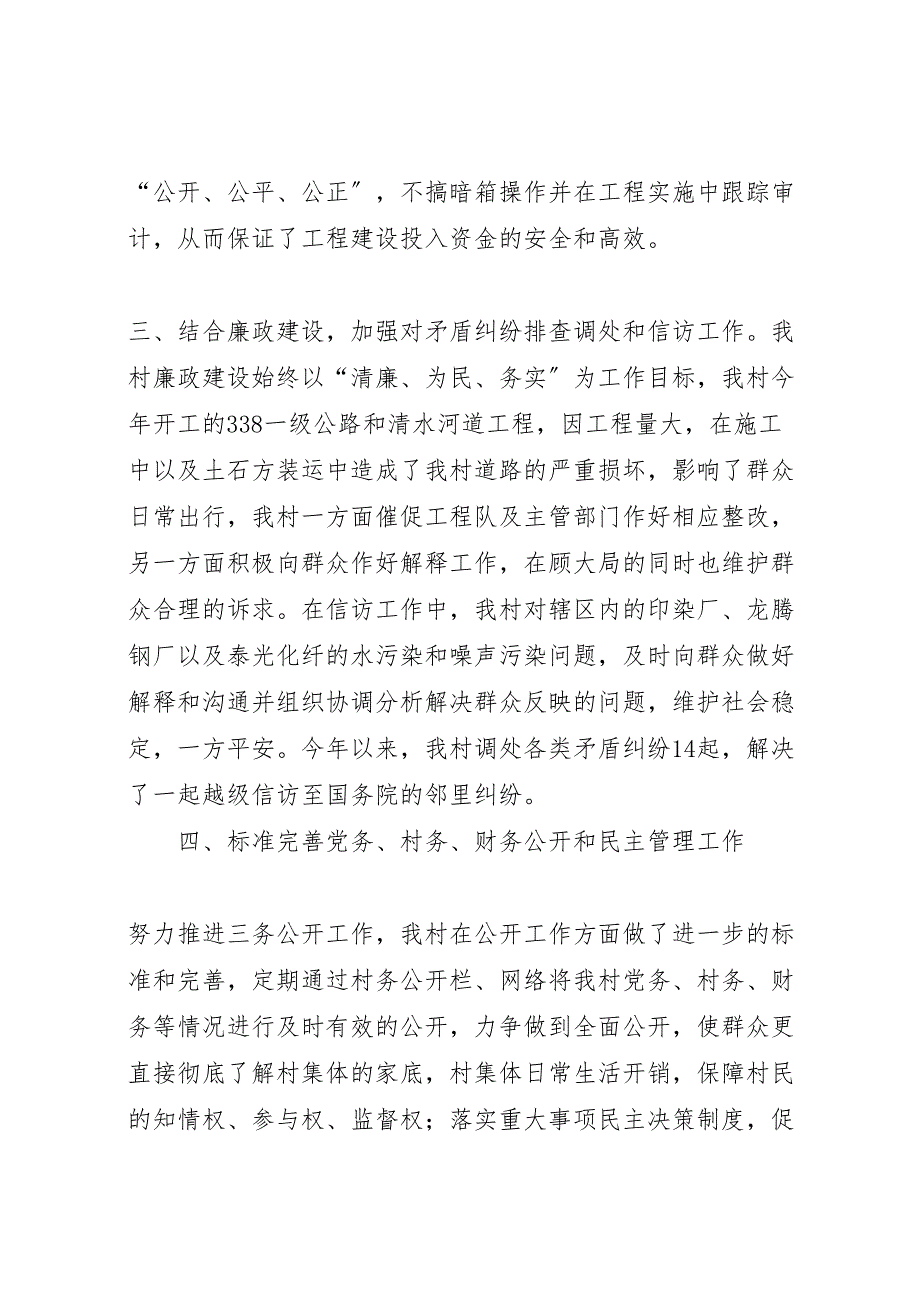 “公开、公平、公正”，不搞暗箱操作并在工程实施中跟踪审计，从而保证了工程建设投入资金的安全和高效。

三、结合廉政建设，加强对矛盾纠纷排查调处和信访工作。我村廉政建设始终以“清廉、为民、务实”为工作目标，我村今年开工的338一级公路和清水河道工程，因工程量大，在施工中以及土石方装运中造成了我村道路的严重损坏，影响了群众日常出行，我村一方面催促工程队及主管部门作好相应整改，另一方面积极向群众作好解释工作，在顾大局的同时也维护群众合理的诉求。在信访工作中，我村对辖区内的印染厂、龙腾钢厂以及泰光化纤的水污染和噪声污染问题，及时向群众做好解释和沟通并组织协调分析解决群众反映的问题，维护社会稳定，一方平安。今年以来，我村调处各类矛盾纠纷14起，解决了一起越级信访至国务院的邻里纠纷。

四、标准完善党务、村务、财务公开和民主管理工作

努力推进三务公开工作，我村在公开工作方面做了进一步的标准和完善，定期通过村务公开栏、网络将我村党务、村务、财务等情况进行及时有效的公开，力争做到全面公开，使群众更直接彻底了解村集体的家底，村集体日常生活开销，保障村民的知情权、参与权、监督权；落实重大事项民主决策制度，促